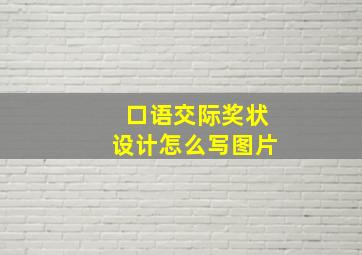 口语交际奖状
设计怎么写图片